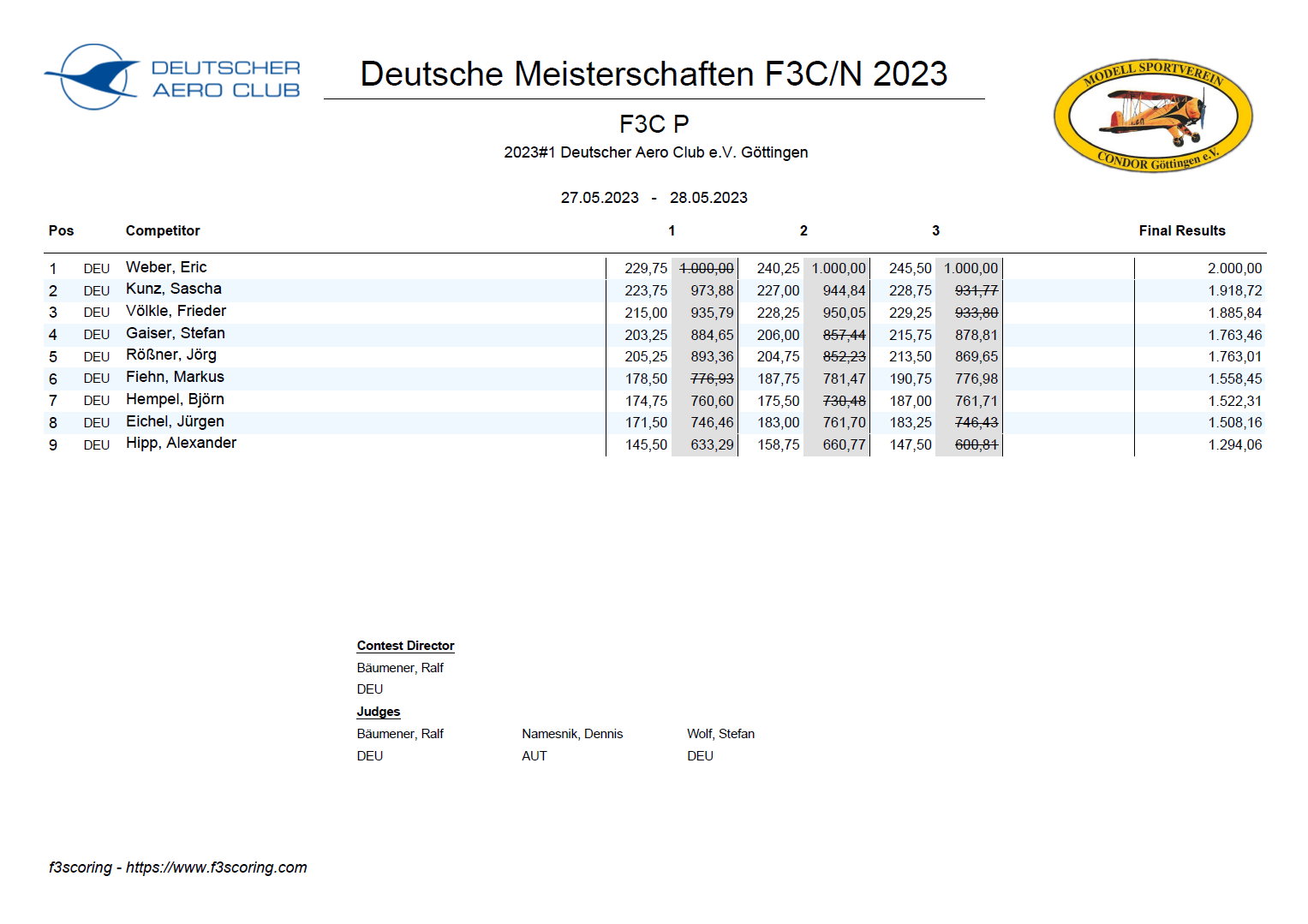 DEUTSCHER AERO CLUB

Deutsche Meisterschaften F3C/N 2023

MODELL SPORTVEREIN CONDOR Göttingen e.V.

F3C P

2023#1 Deutscher Aero Club e.V. Göttingen

27.05.2023 - 28.05.2023

| Pos | | Competitor | 1 | | 2 | | 3 | | Final Results |
|---|---|---|---|---|---|---|---|---|---|
| 1 | DEU | Weber, Eric | 229,75 | ~~1.000,00~~ | 240,25 | 1.000,00 | 245,50 | 1.000,00 | 2.000,00 |
| 2 | DEU | Kunz, Sascha | 223,75 | 973,88 | 227,00 | 944,84 | 228,75 | ~~931,77~~ | 1.918,72 |
| 3 | DEU | Völkle, Frieder | 215,00 | 935,79 | 228,25 | 950,05 | 229,25 | ~~933,80~~ | 1.885,84 |
| 4 | DEU | Gaiser, Stefan | 203,25 | 884,65 | 206,00 | ~~857,44~~ | 215,75 | 878,81 | 1.763,46 |
| 5 | DEU | Rößner, Jörg | 205,25 | 893,36 | 204,75 | ~~852,23~~ | 213,50 | 869,65 | 1.763,01 |
| 6 | DEU | Fiehn, Markus | 178,50 | ~~776,93~~ | 187,75 | 781,47 | 190,75 | 776,98 | 1.558,45 |
| 7 | DEU | Hempel, Björn | 174,75 | 760,60 | 175,50 | ~~730,48~~ | 187,00 | 761,71 | 1.522,31 |
| 8 | DEU | Eichel, Jürgen | 171,50 | 746,46 | 183,00 | 761,70 | 183,25 | ~~746,43~~ | 1.508,16 |
| 9 | DEU | Hipp, Alexander | 145,50 | 633,29 | 158,75 | 660,77 | 147,50 | ~~600,81~~ | 1.294,06 |

Contest Director
Bäumener, Ralf
DEU

Judges
Bäumener, Ralf
DEU

Namesnik, Dennis
AUT

Wolf, Stefan
DEU

f3scoring - https://www.f3scoring.com